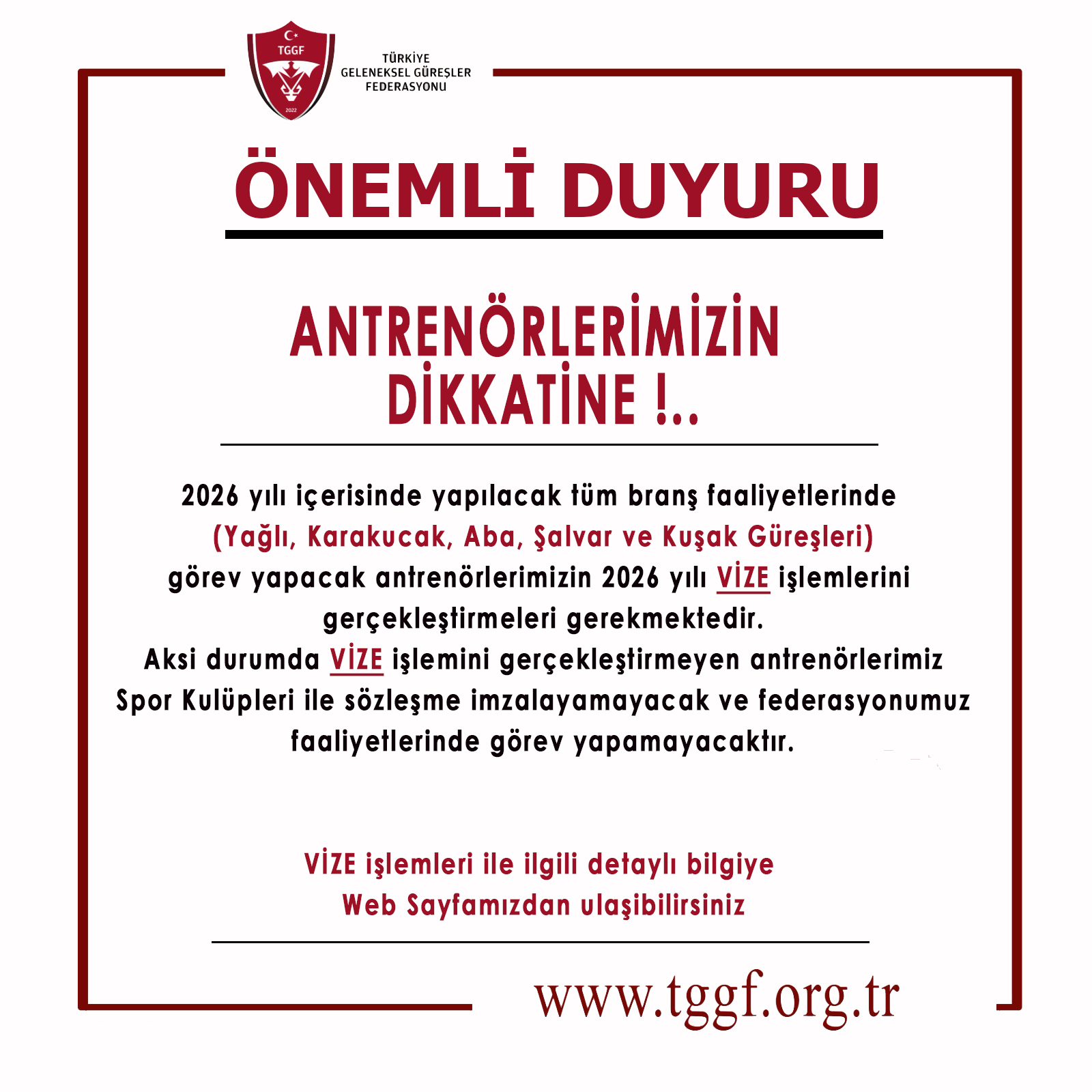 TGGF

2022

TÜRKİYE
GELENEKSEL GÜREŞLER
FEDERASYONU

ÖNEMLİ DUYURU

ANTRENÖRLERİMİZİN
DİKKATİNE !..

2026 yılı içerisinde yapılacak tüm branş faaliyetlerinde (Yağlı, Karakucak, Aba, Şalvar ve Kuşak Güreşleri) görev yapacak antrenörlerimizin 2026 yılı VİZE işlemlerini gerçekleştirmeleri gerekmektedir.
Aksi durumda VİZE işlemini gerçekleştirmeyen antrenörlerimiz Spor Kulüpleri ile sözleşme imzalayamayacak ve federasyonumuz faaliyetlerinde görev yapamayacaktır.

VİZE işlemleri ile ilgili detaylı bilgiye
Web Sayfamızdan ulaşibilirsiniz

www.tggf.org.tr